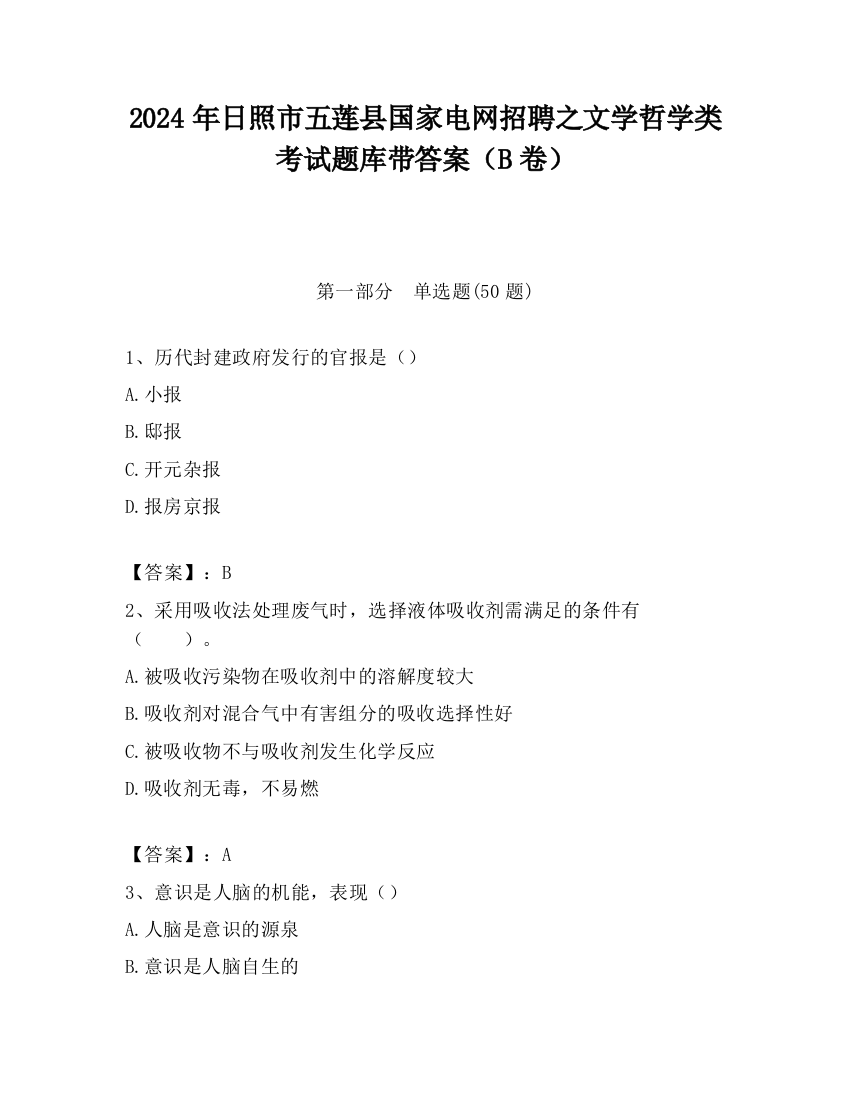 2024 年日照市五莲县国家电网招聘之文学哲学类考试题库带答案（B 卷）

第一部分　单选题(50 题)

1、历代封建政府发行的官报是（）

A. 小报

B. 邸报

C. 开元杂报

D. 报房京报

【答案】：B

2、采用吸收法处理废气时，选择液体吸收剂需满足的条件有（　　）。

A. 被吸收污染物在吸收剂中的溶解度较大

B. 吸收剂对混合气中有害组分的吸收选择性好

C. 被吸收物不与吸收剂发生化学反应

D. 吸收剂无毒，不易燃

【答案】：A

3、意识是人脑的机能，表现（）

A. 人脑是意识的源泉

B. 意识是人脑自生的